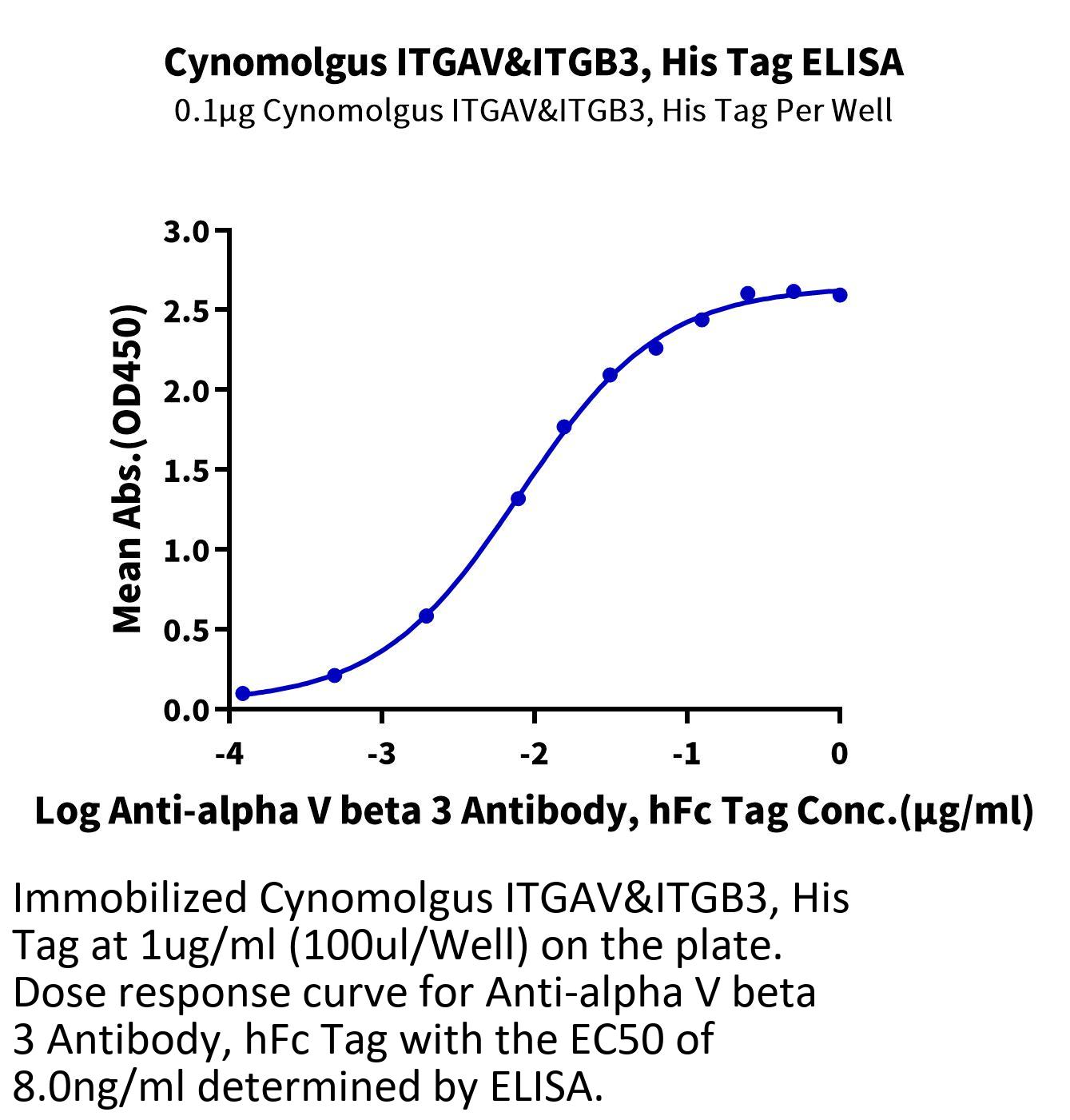 Cynomolgus ITGAV&ITGB3, His Tag ELISA
0.1μg Cynomolgus ITGAV&ITGB3, His Tag Per Well

Mean Abs.(OD450)

3.0
2.5
2.0
1.5
1.0
0.5
0.0

-4
-3
-2
-1
0

Log Anti-alpha V beta 3 Antibody, hFc Tag Conc.(μg/ml)

Immobilized Cynomolgus ITGAV&ITGB3, His Tag at 1ug/ml (100ul/Well) on the plate. Dose response curve for Anti-alpha V beta 3 Antibody, hFc Tag with the EC50 of 8.0ng/ml determined by ELISA.